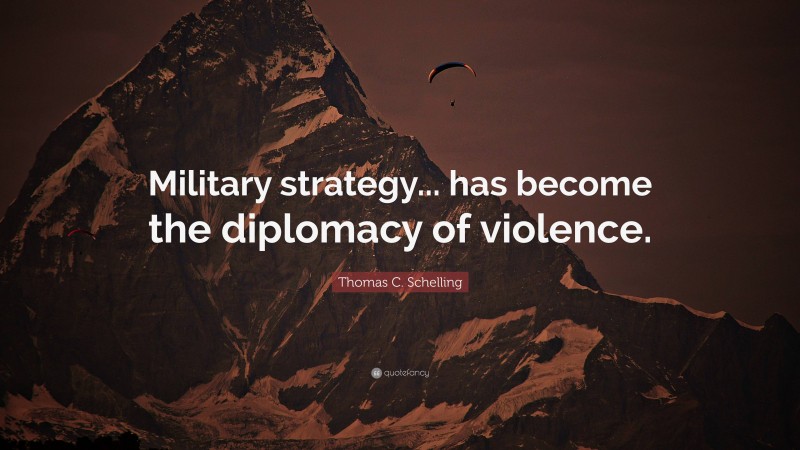 Military strategy... has become the diplomacy of violence.

Thomas C. Schelling

quotefancy